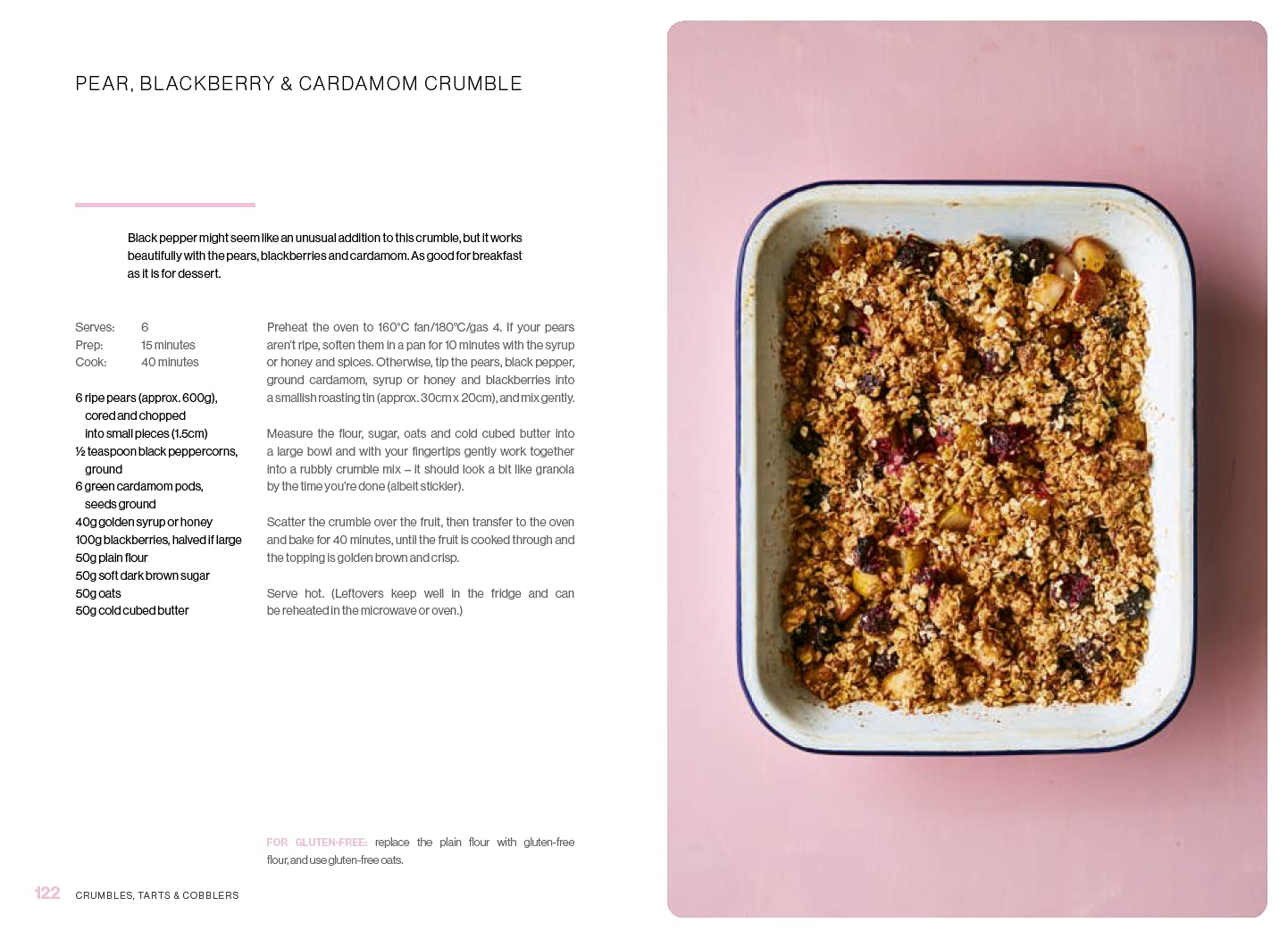 PEAR, BLACKBERRY & CARDAMOM CRUMBLE

Black pepper might seem like an unusual addition to this crumble, but it works beautifully with the pears, blackberries and cardamom. As good for breakfast as it is for dessert.

Serves: 6
Prep: 15 minutes
Cook: 40 minutes

6 ripe pears (approx. 600g), cored and chopped into small pieces (1.5cm)
½ teaspoon black peppercorns, ground
6 green cardamom pods, seeds ground
40g golden syrup or honey
100g blackberries, halved if large
50g plain flour
50g soft dark brown sugar
50g oats
50g cold cubed butter

Preheat the oven to 160°C fan/180°C/gas 4. If your pears aren't ripe, soften them in a pan for 10 minutes with the syrup or honey and spices. Otherwise, tip the pears, black pepper, ground cardamom, syrup or honey and blackberries into a smallish roasting tin (approx. 30cm x 20cm), and mix gently.

Measure the flour, sugar, oats and cold cubed butter into a large bowl and with your fingertips gently work together into a rubbly crumble mix – it should look a bit like granola by the time you're done (albeit stickier).

Scatter the crumble over the fruit, then transfer to the oven and bake for 40 minutes, until the fruit is cooked through and the topping is golden brown and crisp.

Serve hot. (Leftovers keep well in the fridge and can be reheated in the microwave or oven.)

FOR GLUTEN-FREE: replace the plain flour with gluten-free flour, and use gluten-free oats.

122 CRUMBLES, TARTS & COBBLERS